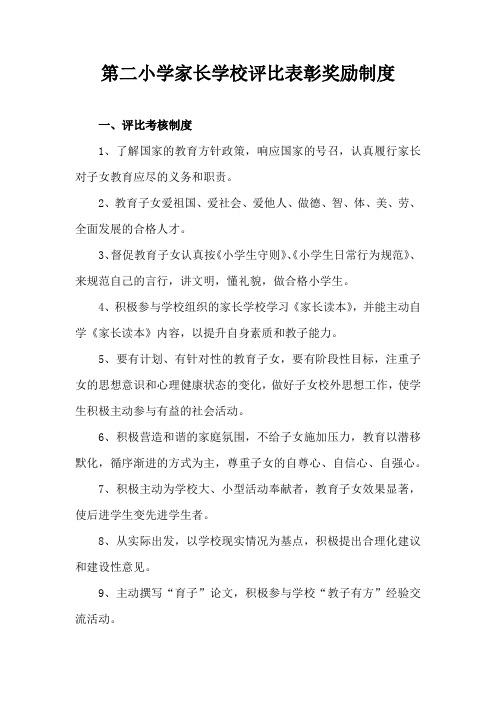 第二小学家长学校评比表彰奖励制度

一、评比考核制度

1、了解国家的教育方针政策，响应国家的号召，认真履行家长对子女教育应尽的义务和职责。

2、教育子女爱祖国、爱社会、爱他人、做德、智、体、美、劳、全面发展的合格人才。

3、督促教育子女认真按《小学生守则》、《小学生日常行为规范》、来规范自己的言行，讲文明，懂礼貌，做合格小学生。

4、积极参与学校组织的家长学校学习《家长读本》，并能主动自学《家长读本》内容，以提升自身素质和教子能力。

5、要有计划、有针对性的教育子女，要有阶段性目标，注重子女的思想意识和心理健康状态的变化，做好子女校外思想工作，使学生积极主动参与有益的社会活动。

6、积极营造和谐的家庭氛围，不给子女施加压力，教育以潜移默化，循序渐进的方式为主，尊重子女的自尊心、自信心、自强心。

7、积极主动为学校大、小型活动奉献者，教育子女效果显著，使后进学生变先进学生者。

8、从实际出发，以学校现实情况为基点，积极提出合理化建议和建设性意见。

9、主动撰写“育子”论文，积极参与学校“教子有方”经验交流活动。